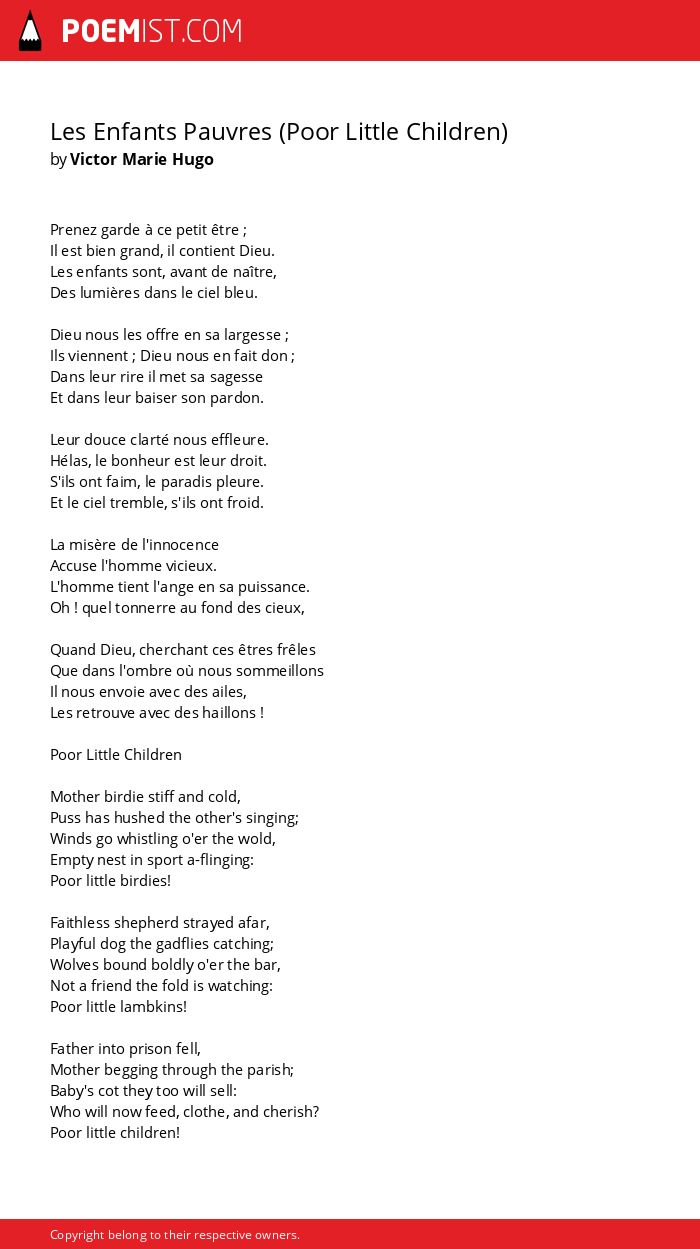 POEMIST.COM

Les Enfants Pauvres (Poor Little Children)
by Victor Marie Hugo

Prenez garde à ce petit être ;
Il est bien grand, il contient Dieu.
Les enfants sont, avant de naître,
Des lumières dans le ciel bleu.

Dieu nous les offre en sa largesse ;
Ils viennent ; Dieu nous en fait don ;
Dans leur rire il met sa sagesse
Et dans leur baiser son pardon.

Leur douce clarté nous effleure.
Hélas, le bonheur est leur droit.
S'ils ont faim, le paradis pleure.
Et le ciel tremble, s'ils ont froid.

La misère de l'innocence
Accuse l'homme vicieux.
L'homme tient l'ange en sa puissance.
Oh ! quel tonnerre au fond des cieux,

Quand Dieu, cherchant ces êtres frêles
Que dans l'ombre où nous sommeillons
Il nous envoie avec des ailes,
Les retrouve avec des haillons !

Poor Little Children

Mother birdie stiff and cold,
Puss has hushed the other's singing;
Winds go whistling o'er the wold,
Empty nest in sport a-flinging:
Poor little birdies!

Faithless shepherd strayed afar,
Playful dog the gadflies catching;
Wolves bound boldly o'er the bar,
Not a friend the fold is watching:
Poor little lambkins!

Father into prison fell,
Mother begging through the parish;
Baby's cot they too will sell:
Who will now feed, clothe, and cherish?
Poor little children!

Copyright belong to their respective owners.